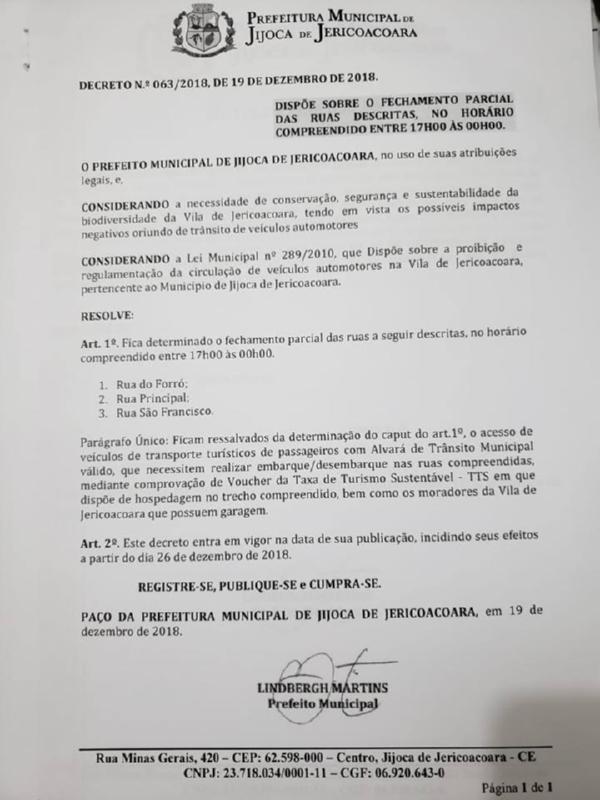 PREFEITURA MUNICIPAL DE
JIJOCA DE JERICOACOARA

DECRETO N.º 063/2018, DE 19 DE DEZEMBRO DE 2018.

DISPÕE SOBRE O FECHAMENTO PARCIAL DAS RUAS DESCRITAS, NO HORÁRIO COMPREENDIDO ENTRE 17H00 ÀS 00H00.

O PREFEITO MUNICIPAL DE JIJOCA DE JERICOACOARA, no uso de suas atribuições legais, e,

CONSIDERANDO a necessidade de conservação, segurança e sustentabilidade da biodiversidade da Vila de Jericoacoara, tendo em vista os possíveis impactos negativos oriundo de trânsito de veículos automotores

CONSIDERANDO a Lei Municipal nº 289/2010, que Dispõe sobre a proibição e regulamentação da circulação de veículos automotores na Vila de Jericoacoara, pertencente ao Município de Jijoca de Jericoacoara.

RESOLVE:

Art. 1º. Fica determinado o fechamento parcial das ruas a seguir descritas, no horário compreendido entre 17h00 às 00h00.

1. Rua do Forró;
2. Rua Principal;
3. Rua São Francisco.

Parágrafo Único: Ficam ressalvados da determinação do caput do art.1º, o acesso de veículos de transporte turísticos de passageiros com Alvará de Trânsito Municipal válido, que necessitem realizar embarque/desembarque nas ruas compreendidas, mediante comprovação de Voucher da Taxa de Turismo Sustentável - TTS em que dispõe de hospedagem no trecho compreendido, bem como os moradores da Vila de Jericoacoara que possuem garagem.

Art. 2º. Este decreto entra em vigor na data de sua publicação, incidindo seus efeitos a partir do dia 26 de dezembro de 2018.

REGISTRE-SE, PUBLIQUE-SE e CUMPRA-SE.

PAÇO DA PREFEITURA MUNICIPAL DE JIJOCA DE JERICOACOARA, em 19 de dezembro de 2018.

LINDBERGH MARTINS
Prefeito Municipal

Rua Minas Gerais, 420 – CEP: 62.598-000 – Centro, Jijoca de Jericoacoara - CE
CNPJ: 23.718.034/0001-11 – CGF: 06.920.643-0

Página 1 de 1